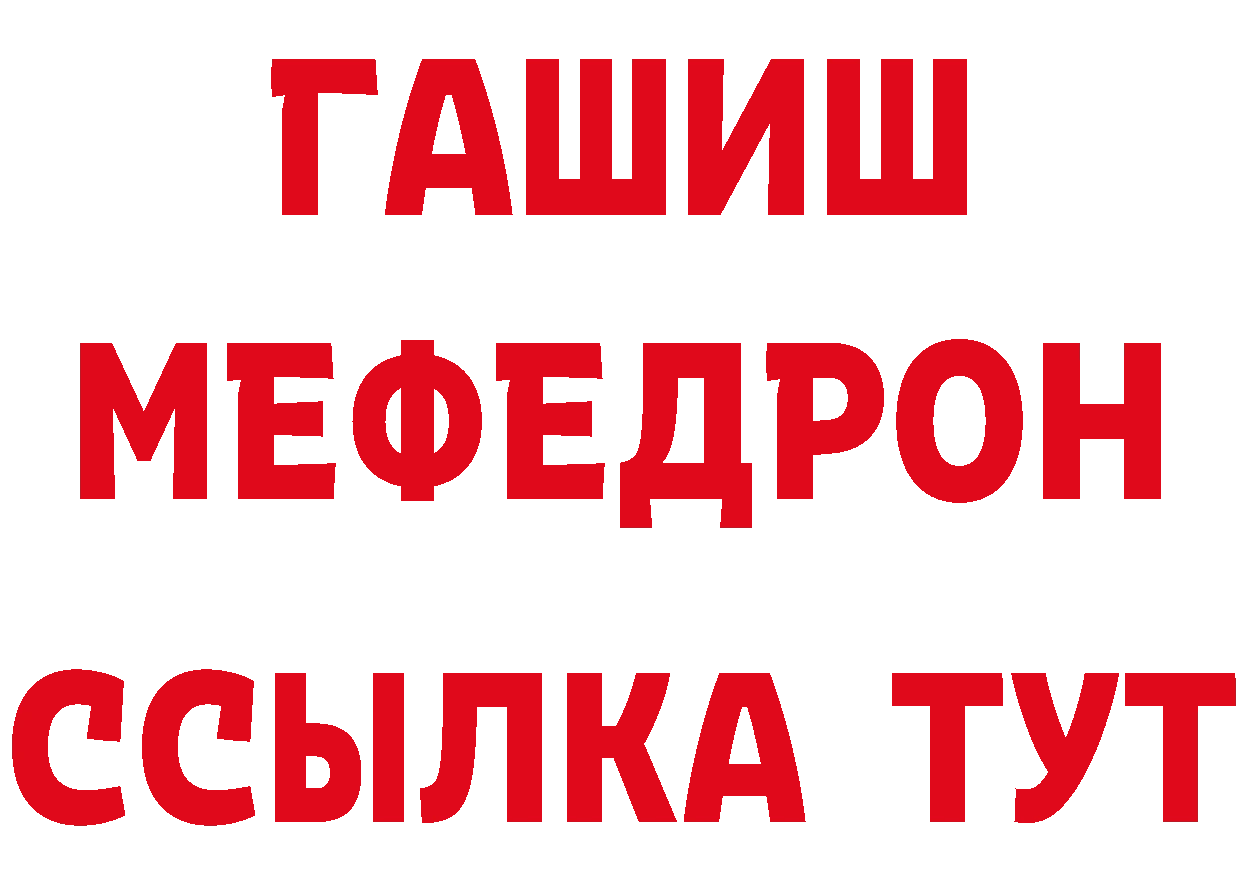 ГАШИШ
МЕФЕДРОН
ССЫЛКА ТУТ